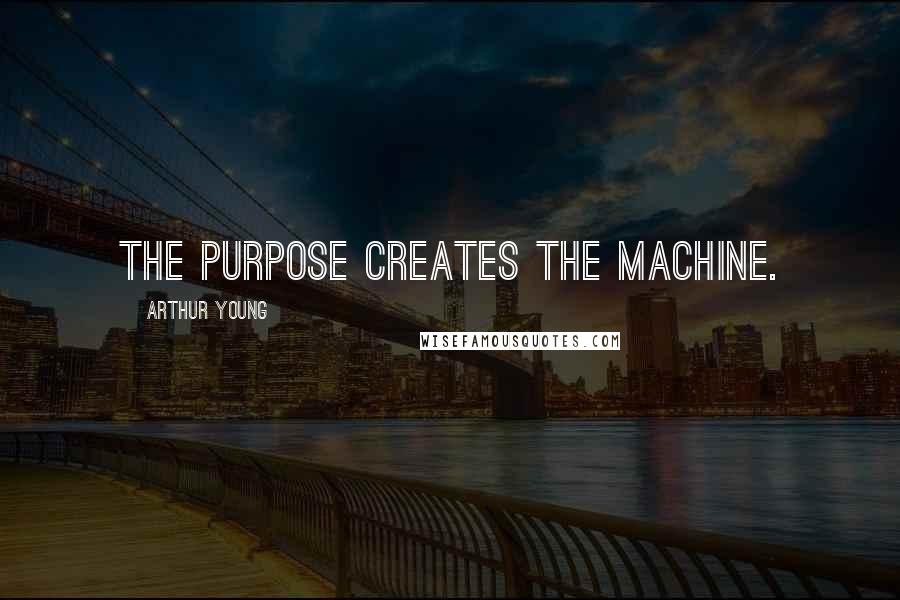 THE PURPOSE CREATES THE MACHINE.

ARTHUR YOUNG

WISEFAMOUSQUOTES.COM